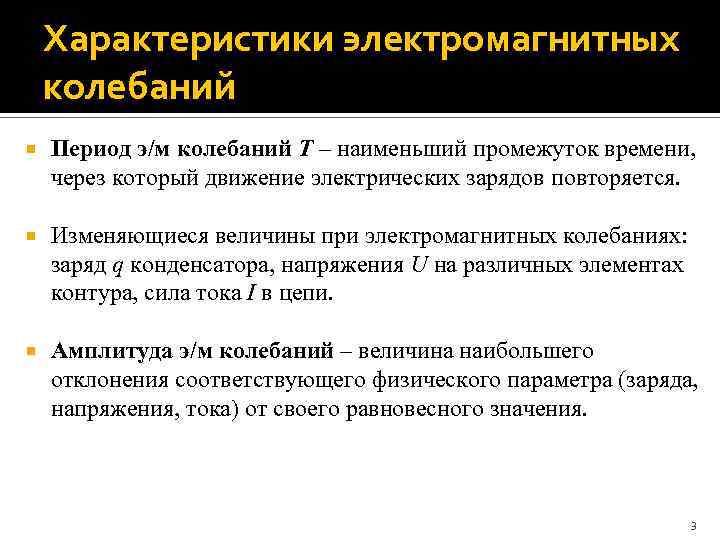 Характеристики электромагнитных колебаний

Период э/м колебаний $T$ – наименьший промежуток времени, через который движение электрических зарядов повторяется.

Изменяющиеся величины при электромагнитных колебаниях: заряд $q$ конденсатора, напряжения $U$ на различных элементах контура, сила тока $I$ в цепи.

Амплитуда э/м колебаний – величина наибольшего отклонения соответствующего физического параметра (заряда, напряжения, тока) от своего равновесного значения.

3